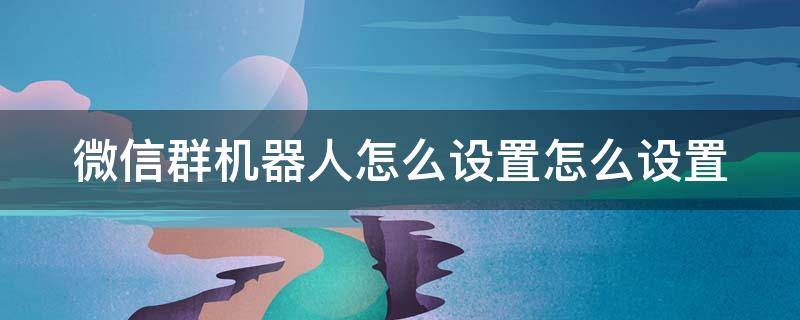 微信群机器人怎么设置怎么设置